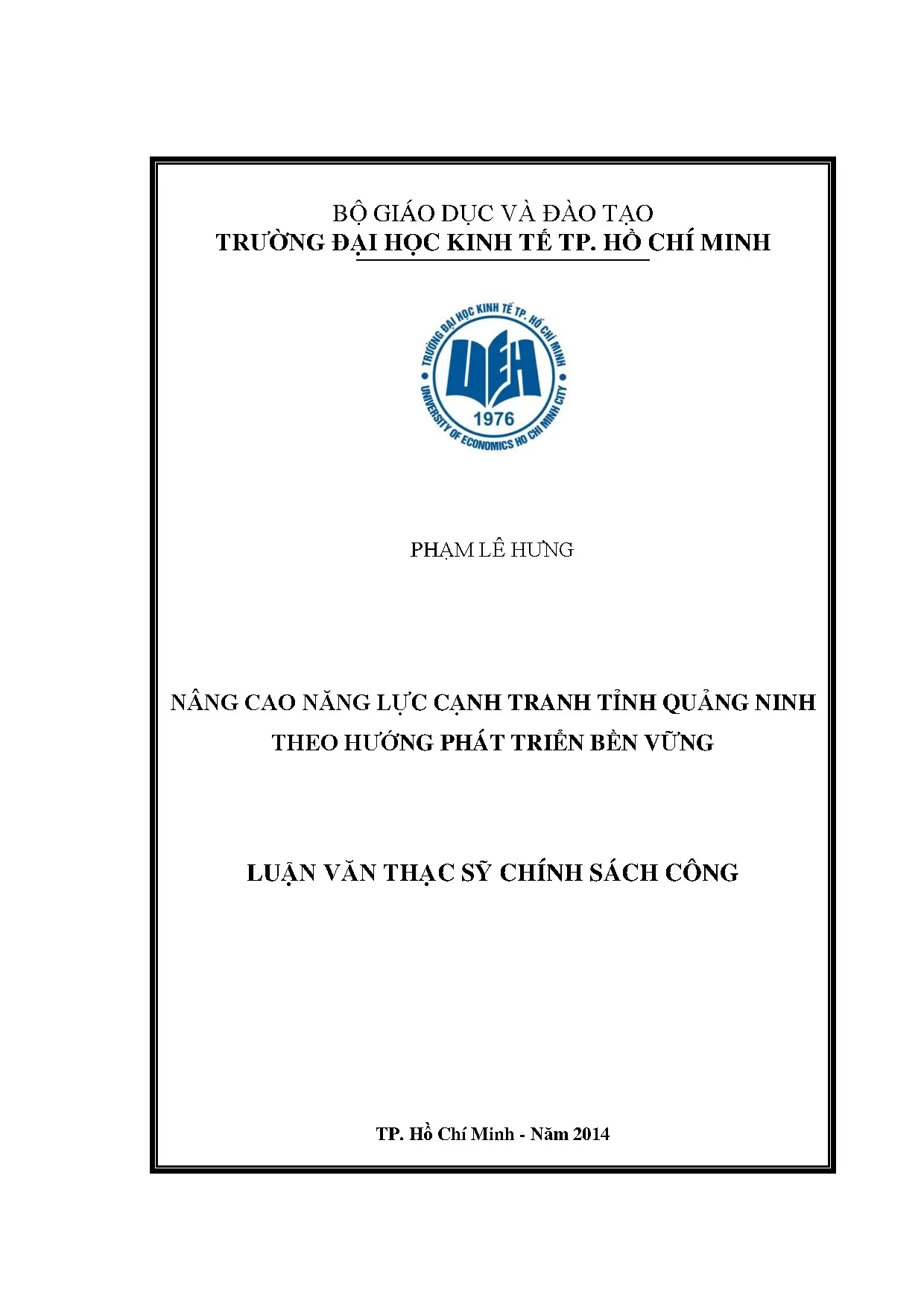 BỘ GIÁO DỤC VÀ ĐÀO TẠO
TRƯỜNG ĐẠI HỌC KINH TẾ TP. HỒ CHÍ MINH

TRƯỜNG ĐẠI HỌC KINH TẾ TP. HỒ CHÍ MINH
UEH
1976
UNIVERSITY OF ECONOMICS HO CHI MINH CITY

PHẠM LÊ HƯNG

NÂNG CAO NĂNG LỰC CẠNH TRANH TỈNH QUẢNG NINH THEO HƯỚNG PHÁT TRIỂN BỀN VỮNG

LUẬN VĂN THẠC SỸ CHÍNH SÁCH CÔNG

TP. Hồ Chí Minh - Năm 2014